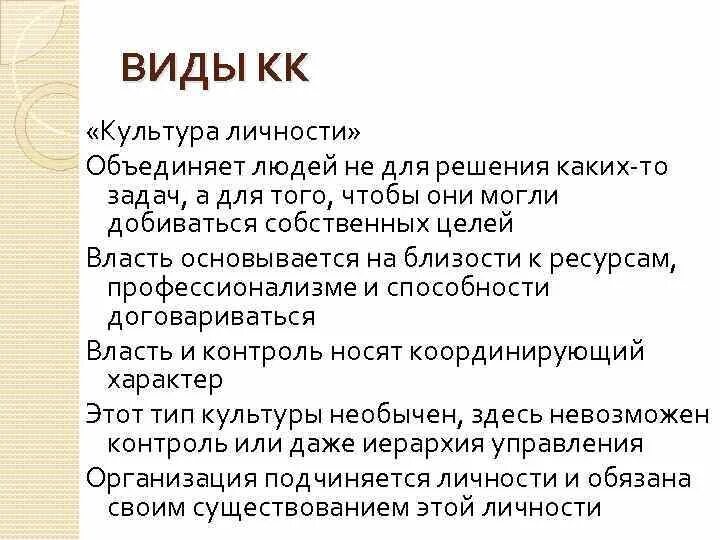 ВИДЫ КК

«Культура личности»

Объединяет людей не для решения каких-то задач, а для того, чтобы они могли добиваться собственных целей

Власть основывается на близости к ресурсам, профессионализме и способности договариваться

Власть и контроль носят координирующий характер

Этот тип культуры необычен, здесь невозможен контроль или даже иерархия управления

Организация подчиняется личности и обязана своим существованием этой личности